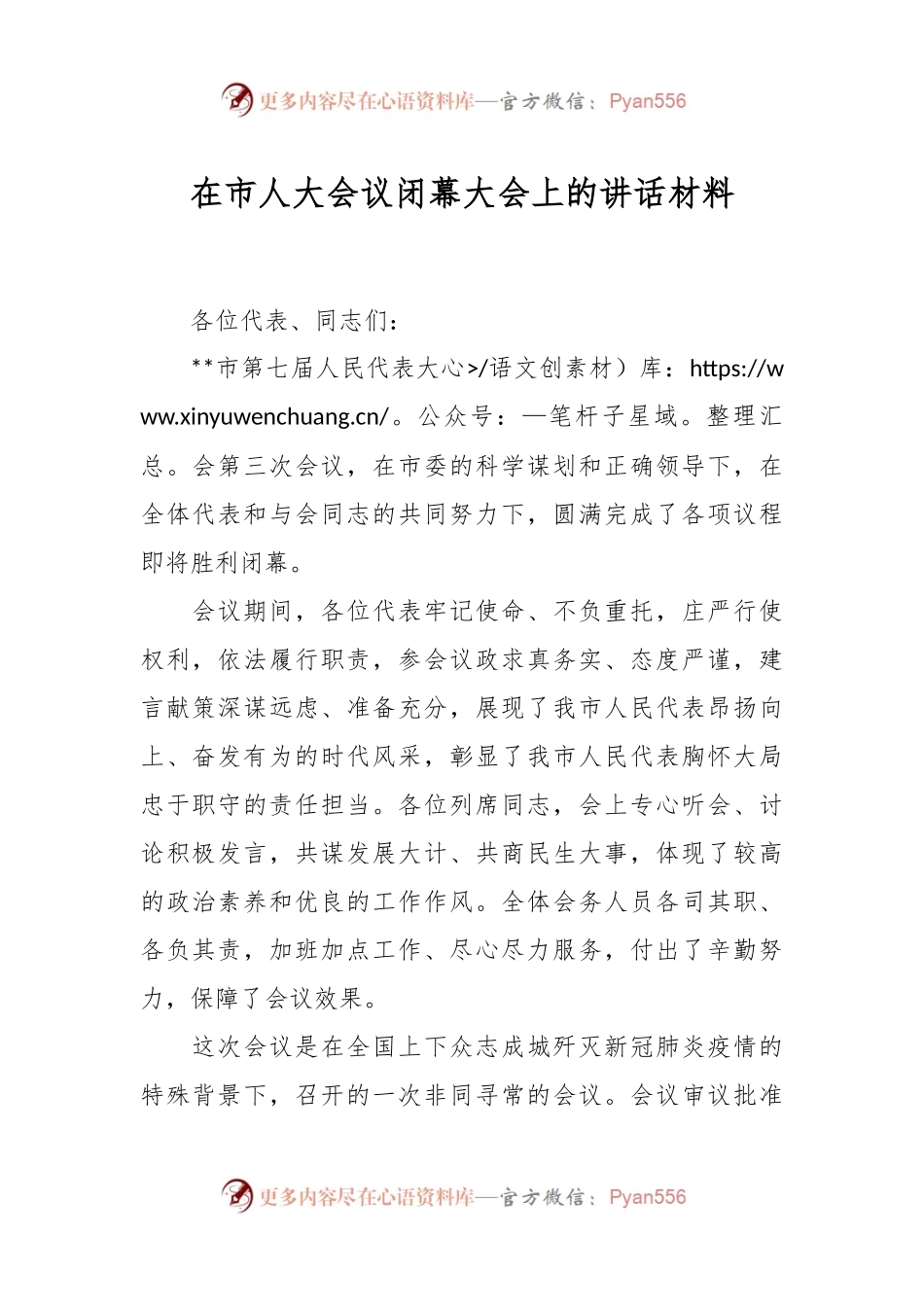 更多内容尽在心语资料库—官方微信：Pyan556

在市人大会议闭幕大会上的讲话材料

各位代表、同志们：

**市第七届人民代表大心>/语文创素材）库：https://www.xinyuwenchuang.cn/。公众号：一笔杆子星域。整理汇总。会第三次会议，在市委的科学谋划和正确领导下，在全体代表和与会同志的共同努力下，圆满完成了各项议程即将胜利闭幕。

会议期间，各位代表牢记使命、不负重托，庄严行使权利，依法履行职责，参会议政求真务实、态度严谨，建言献策深谋远虑、准备充分，展现了我市人民代表昂扬向上、奋发有为的时代风采，彰显了我市人民代表胸怀大局忠于职守的责任担当。各位列席同志，会上专心听会、讨论积极发言，共谋发展大计、共商民生大事，体现了较高的政治素养和优良的工作作风。全体会务人员各司其职、各负其责，加班加点工作、尽心尽力服务，付出了辛勤努力，保障了会议效果。

这次会议是在全国上下众志成城歼灭新冠肺炎疫情的特殊背景下，召开的一次非同寻常的会议。会议审议批准

更多内容尽在心语资料库—官方微信：Pyan556